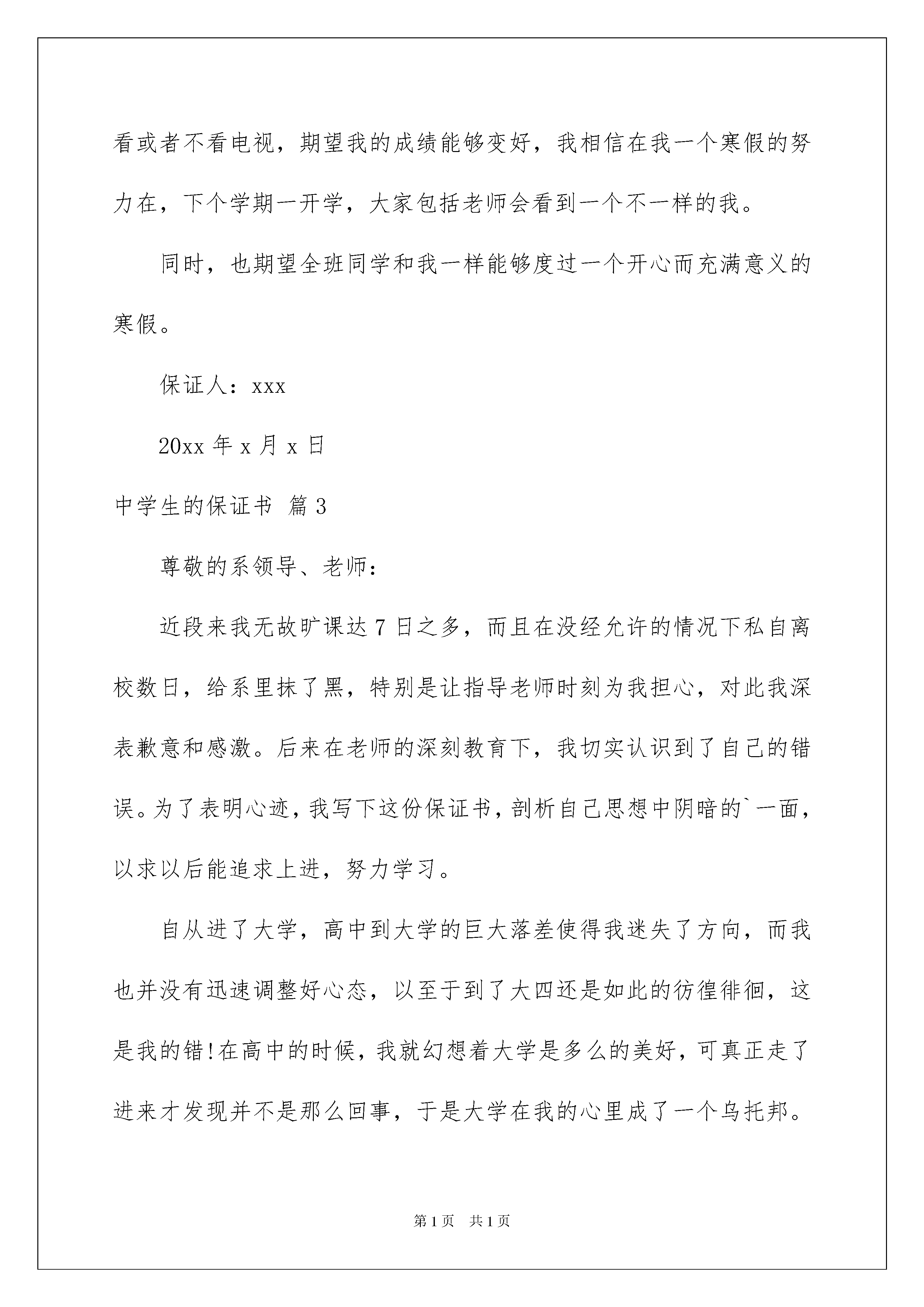 看或者不看电视，期望我的成绩能够变好，我相信在我一个寒假的努力在，下个学期一开学，大家包括老师会看到一个不一样的我。

同时，也期望全班同学和我一样能够度过一个开心而充满意义的寒假。

保证人：xxx

20xx 年 x 月 x 日

中学生的保证书 篇 3

尊敬的系领导、老师：

近段来我无故旷课达 7 日之多，而且在没经允许的情况下私自离校数日，给系里抹了黑，特别是让指导老师时刻为我担心，对此我深表歉意和感激。后来在老师的深刻教育下，我切实认识到了自己的错误。为了表明心迹，我写下这份保证书，剖析自己思想中阴暗的`一面，以求以后能追求上进，努力学习。

自从进了大学，高中到大学的巨大落差使得我迷失了方向，而我也并没有迅速调整好心态，以至于到了大四还是如此的彷徨徘徊，这是我的错!在高中的时候，我就幻想着大学是多么的美好，可真正走了进来才发现并不是那么回事，于是大学在我的心里成了一个乌托邦。

第 1 页　共 1 页